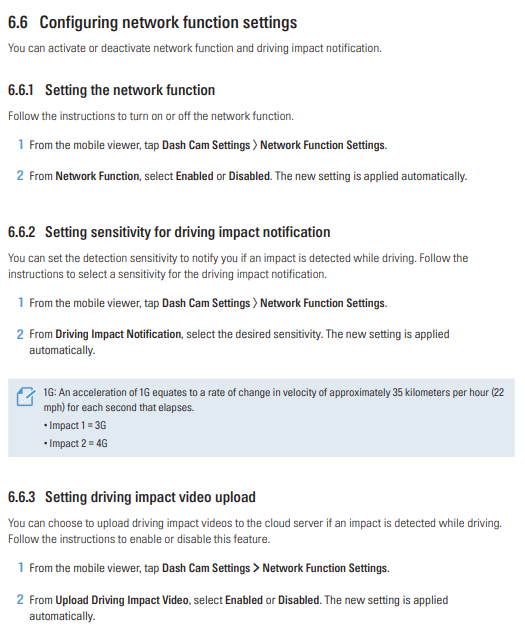 6.6 Configuring network function settings

You can activate or deactivate network function and driving impact notification.

6.6.1 Setting the network function

Follow the instructions to turn on or off the network function.

1 From the mobile viewer, tap Dash Cam Settings > Network Function Settings.

2 From Network Function, select Enabled or Disabled. The new setting is applied automatically.

6.6.2 Setting sensitivity for driving impact notification

You can set the detection sensitivity to notify you if an impact is detected while driving. Follow the instructions to select a sensitivity for the driving impact notification.

1 From the mobile viewer, tap Dash Cam Settings > Network Function Settings.

2 From Driving Impact Notification, select the desired sensitivity. The new setting is applied automatically.

1G: An acceleration of 1G equates to a rate of change in velocity of approximately 35 kilometers per hour (22 mph) for each second that elapses.
• Impact 1 = 3G
• Impact 2 = 4G

6.6.3 Setting driving impact video upload

You can choose to upload driving impact videos to the cloud server if an impact is detected while driving. Follow the instructions to enable or disable this feature.

1 From the mobile viewer, tap Dash Cam Settings > Network Function Settings.

2 From Upload Driving Impact Video, select Enabled or Disabled. The new setting is applied automatically.